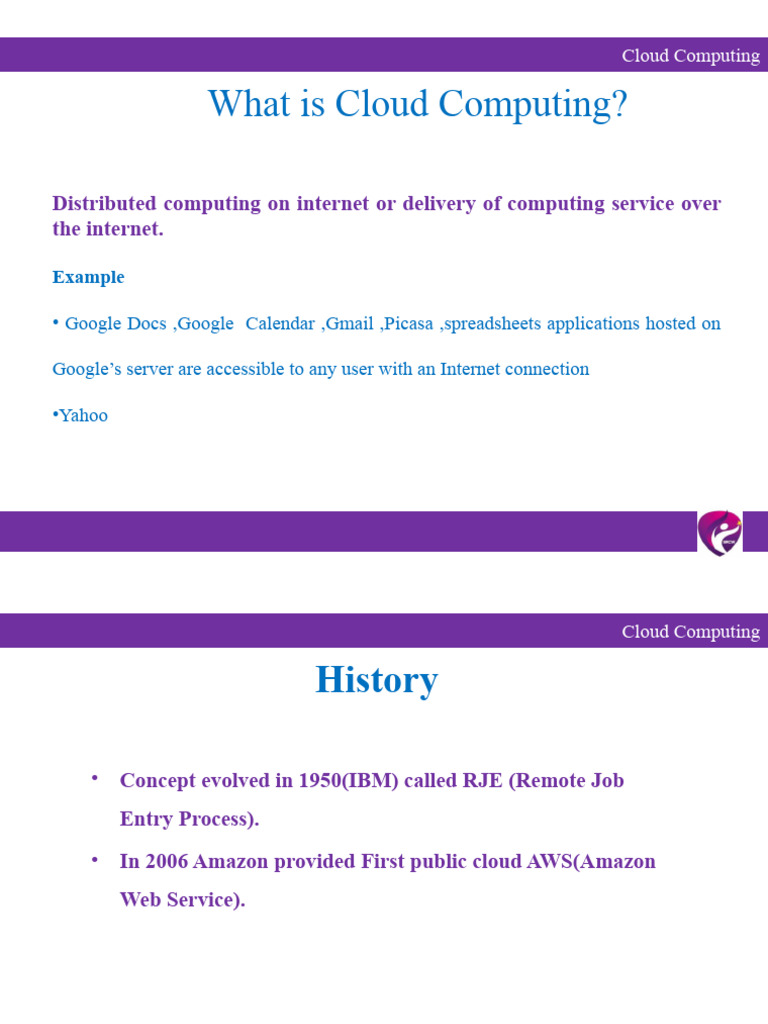 Cloud Computing

What is Cloud Computing?

Distributed computing on internet or delivery of computing service over the internet.

Example

• Google Docs ,Google Calendar ,Gmail ,Picasa ,spreadsheets applications hosted on Google's server are accessible to any user with an Internet connection

•Yahoo

Cloud Computing

History

• Concept evolved in 1950(IBM) called RJE (Remote Job Entry Process).

• In 2006 Amazon provided First public cloud AWS(Amazon Web Service).